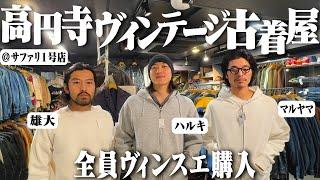 高円寺ヴィンテージ古着屋

@サファリ1号店

雄大

ハルキ

マルヤマ

全員ヴィンスエ購入